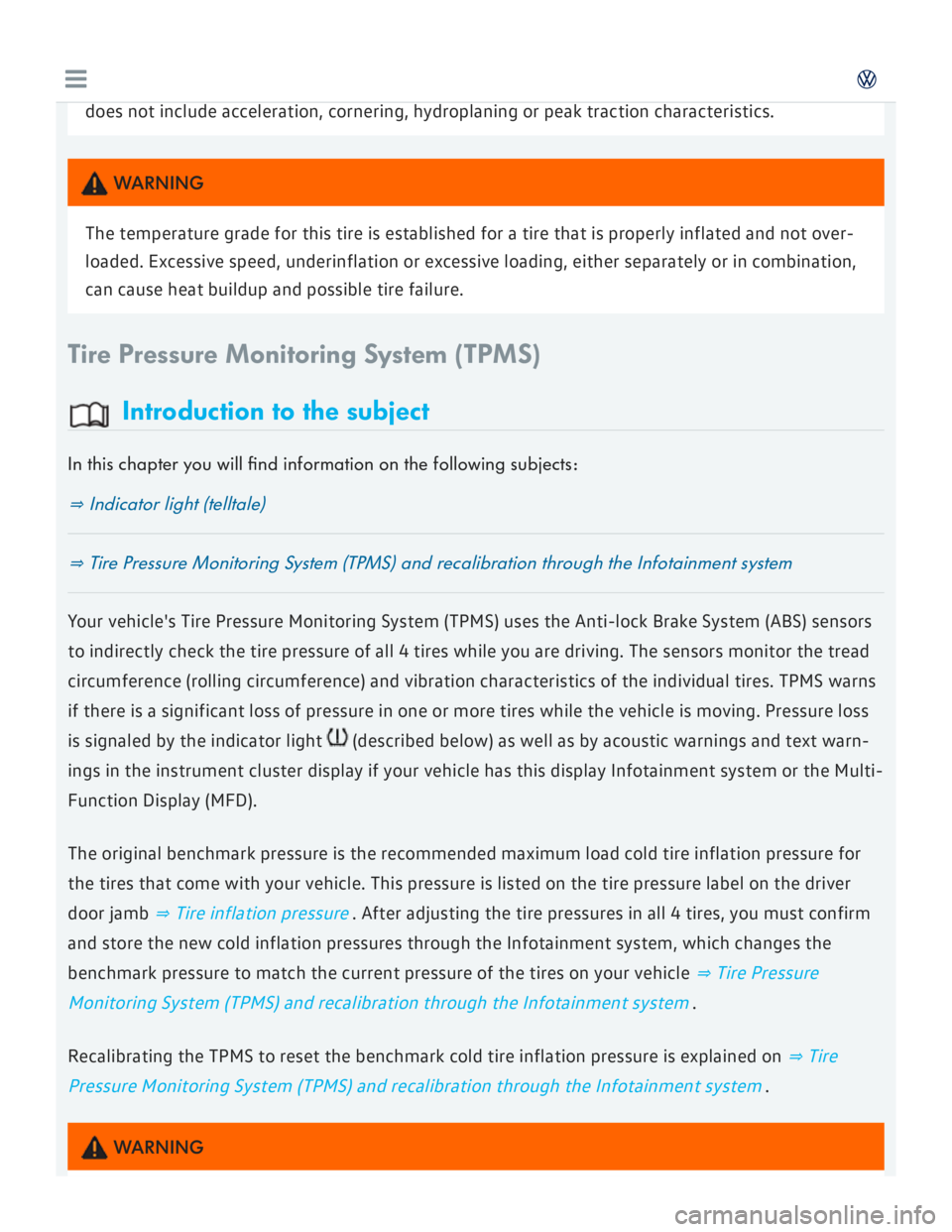 does not include acceleration, cornering, hydroplaning or peak traction characteristics.

WARNING

The temperature grade for this tire is established for a tire that is properly inflated and not overloaded. Excessive speed, underinflation or excessive loading, either separately or in combination, can cause heat buildup and possible tire failure.

Tire Pressure Monitoring System (TPMS)

Introduction to the subject

In this chapter you will find information on the following subjects:

⇒ Indicator light (telltale)

⇒ Tire Pressure Monitoring System (TPMS) and recalibration through the Infotainment system

Your vehicle's Tire Pressure Monitoring System (TPMS) uses the Anti-lock Brake System (ABS) sensors to indirectly check the tire pressure of all 4 tires while you are driving. The sensors monitor the tread circumference (rolling circumference) and vibration characteristics of the individual tires. TPMS warns if there is a significant loss of pressure in one or more tires while the vehicle is moving. Pressure loss is signaled by the indicator light (described below) as well as by acoustic warnings and text warnings in the instrument cluster display if your vehicle has this display Infotainment system or the Multi-Function Display (MFD).

The original benchmark pressure is the recommended maximum load cold tire inflation pressure for the tires that come with your vehicle. This pressure is listed on the tire pressure label on the driver door jamb ⇒ Tire inflation pressure . After adjusting the tire pressures in all 4 tires, you must confirm and store the new cold inflation pressures through the Infotainment system, which changes the benchmark pressure to match the current pressure of the tires on your vehicle ⇒ Tire Pressure Monitoring System (TPMS) and recalibration through the Infotainment system .

Recalibrating the TPMS to reset the benchmark cold tire inflation pressure is explained on ⇒ Tire Pressure Monitoring System (TPMS) and recalibration through the Infotainment system .

WARNING

carmanualsonline.info